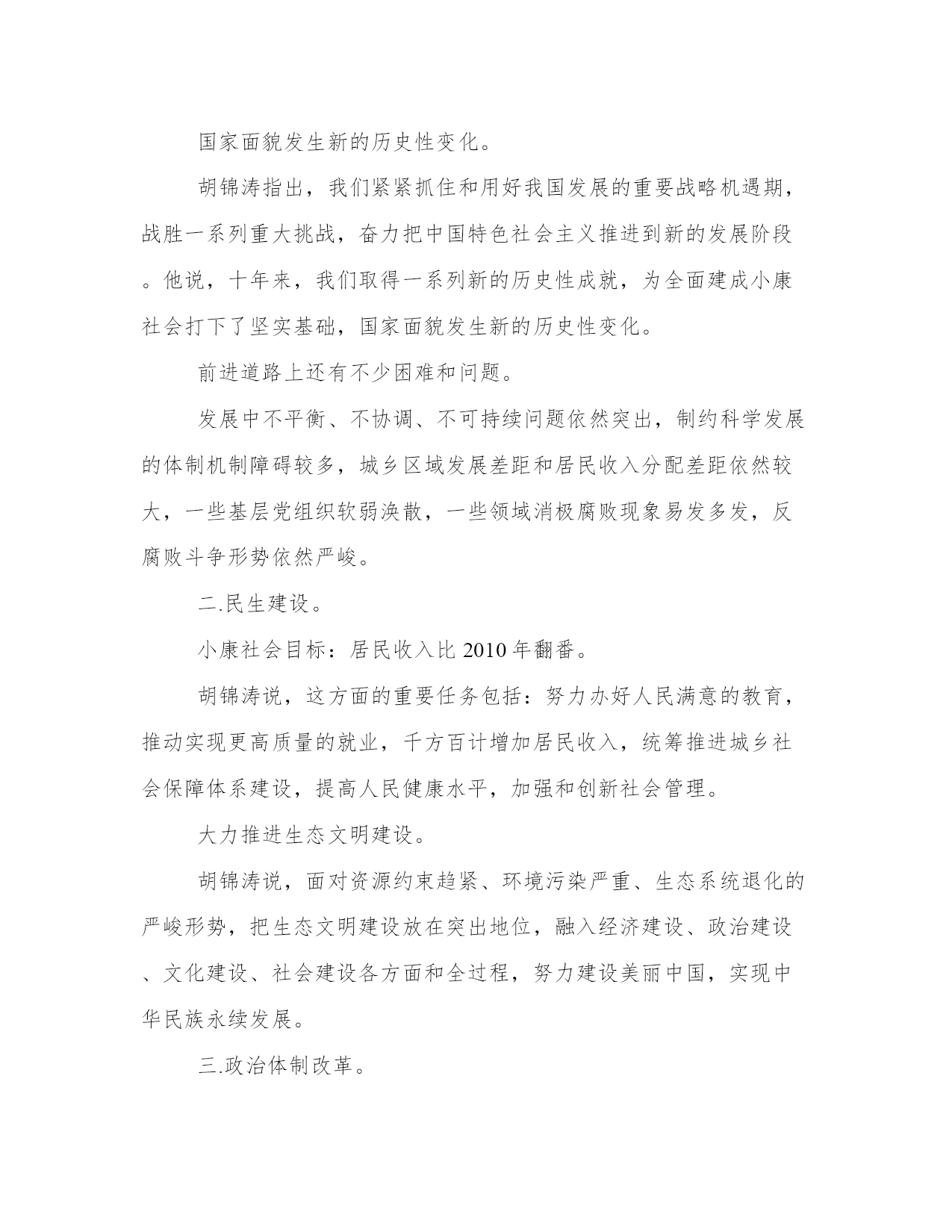 国家面貌发生新的历史性变化。

胡锦涛指出，我们紧紧抓住和用好我国发展的重要战略机遇期，战胜一系列重大挑战，奋力把中国特色社会主义推进到新的发展阶段。他说，十年来，我们取得一系列新的历史性成就，为全面建成小康社会打下了坚实基础，国家面貌发生新的历史性变化。

前进道路上还有不少困难和问题。

发展中不平衡、不协调、不可持续问题依然突出，制约科学发展的体制机制障碍较多，城乡区域发展差距和居民收入分配差距依然较大，一些基层党组织软弱涣散，一些领域消极腐败现象易发多发，反腐败斗争形势依然严峻。

二.民生建设。

小康社会目标：居民收入比 2010 年翻番。

胡锦涛说，这方面的重要任务包括：努力办好人民满意的教育，推动实现更高质量的就业，千方百计增加居民收入，统筹推进城乡社会保障体系建设，提高人民健康水平，加强和创新社会管理。

大力推进生态文明建设。

胡锦涛说，面对资源约束趋紧、环境污染严重、生态系统退化的严峻形势，把生态文明建设放在突出地位，融入经济建设、政治建设、文化建设、社会建设各方面和全过程，努力建设美丽中国，实现中华民族永续发展。

三.政治体制改革。